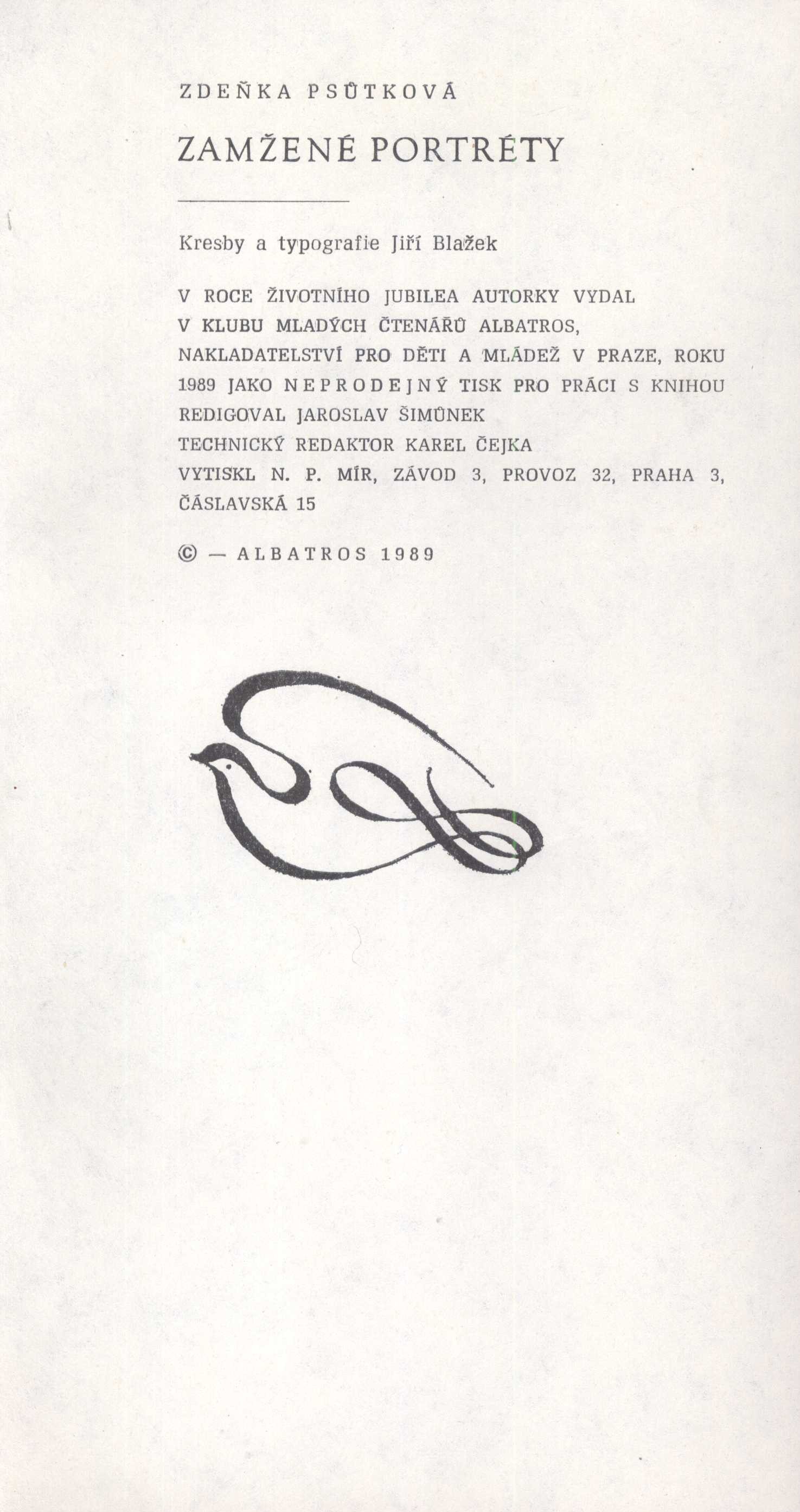 ZDEŇKA PSŮTKOVÁ

ZAMŽENÉ PORTRÉTY

Kresby a typografie Jiří Blažek

V ROCE ŽIVOTNÍHO JUBILEA AUTORKY VYDAL V KLUBU MLADÝCH ČTENÁŘŮ ALBATROS, NAKLADATELSTVÍ PRO DĚTI A MLÁDEŽ V PRAZE, ROKU 1989 JAKO NEPRODEJNÝ TISK PRO PRÁCI S KNIHOU REDIGOVAL JAROSLAV ŠIMŮNEK TECHNICKÝ REDAKTOR KAREL ČEJKA VYTISKL N. P. MÍR, ZÁVOD 3, PROVOZ 32, PRAHA 3, ČÁSLAVSKÁ 15

© — ALBATROS 1989